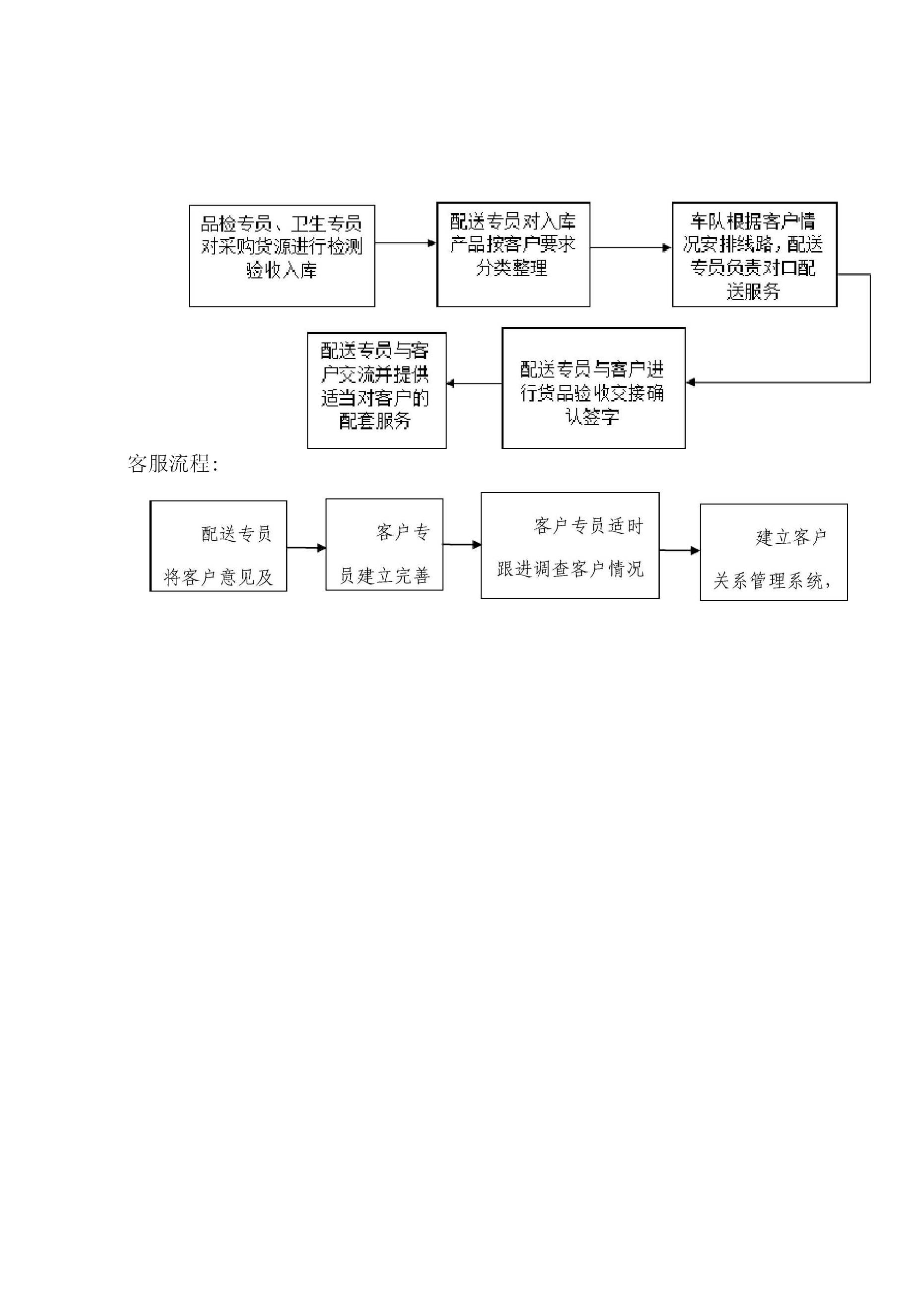 品检专员、卫生专员对采购货源进行检测验收入库

配送专员对入库产品按客户要求分类整理

车队根据客户情况安排线路，配送专员负责对口配送服务

配送专员与客户进行货品验收交接确认签字

配送专员与客户交流并提供适当对客户的配套服务

客服流程：

配送专员将客户意见及

客户专员建立完善

客户专员适时跟进调查客户情况

建立客户关系管理系统，